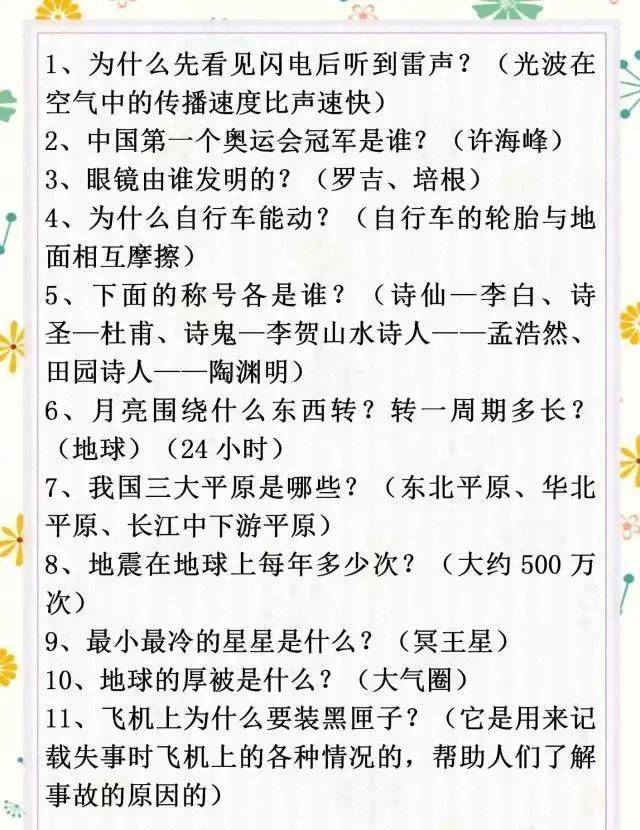 1、为什么先看见闪电后听到雷声？（光波在空气中的传播速度比声速快）
2、中国第一个奥运会冠军是谁？（许海峰）
3、眼镜由谁发明的？（罗吉、培根）
4、为什么自行车能动？（自行车的轮胎与地面相互摩擦）
5、下面的称号各是谁？（诗仙—李白、诗圣—杜甫、诗鬼—李贺山水诗人——孟浩然、田园诗人——陶渊明）
6、月亮围绕什么东西转？转一周期多长？（地球）（24 小时）
7、我国三大平原是哪些？（东北平原、华北平原、长江中下游平原）
8、地震在地球上每年多少次？（大约 500 万次）
9、最小最冷的星星是什么？（冥王星）
10、地球的厚被是什么？（大气圈）
11、飞机上为什么要装黑匣子？（它是用来记载失事时飞机上的各种情况的，帮助人们了解事故的原因的）